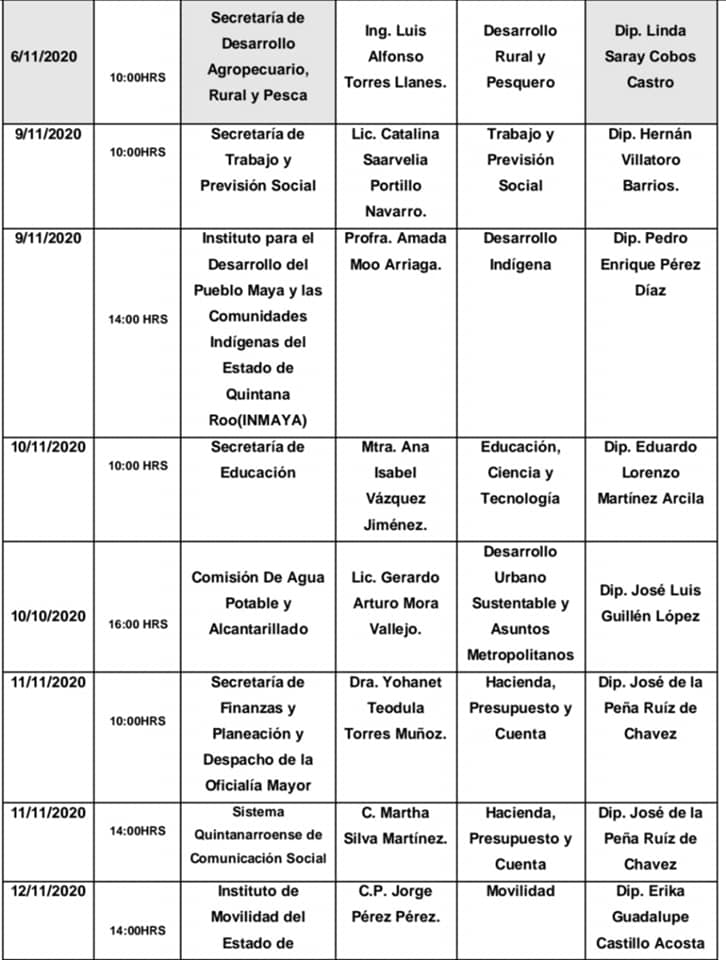 | 6/11/2020 | 10:00HRS | Secretaría de Desarrollo Agropecuario, Rural y Pesca | Ing. Luis Alfonso Torres Llanes. | Desarrollo Rural y Pesquero | Dip. Linda Saray Cobos Castro |
|---|---|---|---|---|---|
| 9/11/2020 | 10:00HRS | Secretaría de Trabajo y Previsión Social | Lic. Catalina Saarvelia Portillo Navarro. | Trabajo y Previsión Social | Dip. Hernán Villatoro Barrios. |
| 9/11/2020 | 14:00 HRS | Instituto para el Desarrollo del Pueblo Maya y las Comunidades Indígenas del Estado de Quintana Roo(INMAYA) | Profra. Amada Moo Arriaga. | Desarrollo Indígena | Dip. Pedro Enrique Pérez Díaz |
| 10/11/2020 | 10:00 HRS | Secretaría de Educación | Mtra. Ana Isabel Vázquez Jiménez. | Educación, Ciencia y Tecnología | Dip. Eduardo Lorenzo Martínez Arcila |
| 10/10/2020 | 16:00 HRS | Comisión De Agua Potable y Alcantarillado | Lic. Gerardo Arturo Mora Vallejo. | Desarrollo Urbano Sustentable y Asuntos Metropolitanos | Dip. José Luis Guillén López |
| 11/11/2020 | 10:00HRS | Secretaría de Finanzas y Planeación y Despacho de la Oficialía Mayor | Dra. Yohanet Teodula Torres Muñoz. | Hacienda, Presupuesto y Cuenta | Dip. José de la Peña Ruíz de Chavez |
| 11/11/2020 | 14:00HRS | Sistema Quintanarroense de Comunicación Social | C. Martha Silva Martínez. | Hacienda, Presupuesto y Cuenta | Dip. José de la Peña Ruíz de Chavez |
| 12/11/2020 | 14:00HRS | Instituto de Movilidad del Estado de | C.P. Jorge Pérez Pérez. | Movilidad | Dip. Erika Guadalupe Castillo Acosta |